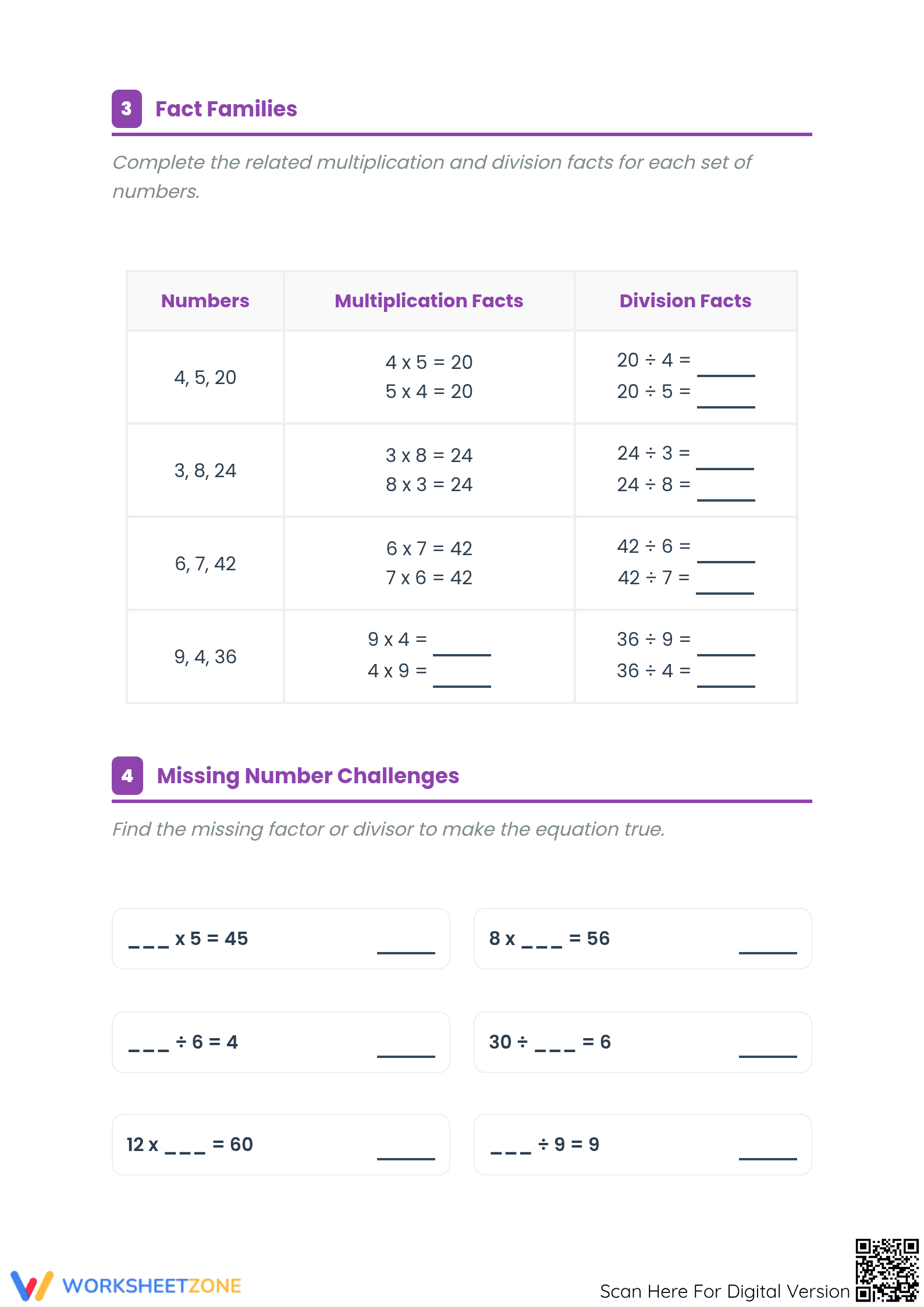 3 Fact Families

Complete the related multiplication and division facts for each set of numbers.

| Numbers | Multiplication Facts | Division Facts |
|---|---|---|
| 4, 5, 20 | 4 x 5 = 20 5 x 4 = 20 | 20 ÷ 4 = ____ 20 ÷ 5 = ____ |
| 3, 8, 24 | 3 x 8 = 24 8 x 3 = 24 | 24 ÷ 3 = ____ 24 ÷ 8 = ____ |
| 6, 7, 42 | 6 x 7 = 42 7 x 6 = 42 | 42 ÷ 6 = ____ 42 ÷ 7 = ____ |
| 9, 4, 36 | 9 x 4 = ____ 4 x 9 = ____ | 36 ÷ 9 = ____ 36 ÷ 4 = ____ |

4 Missing Number Challenges

Find the missing factor or divisor to make the equation true.

____ x 5 = 45 ____

8 x ____ = 56 ____

____ ÷ 6 = 4 ____

30 ÷ ____ = 6 ____

12 x ____ = 60 ____

____ ÷ 9 = 9 ____

WORKSHEETZONE

Scan Here For Digital Version